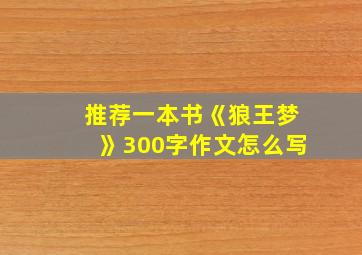 推荐一本书《狼王梦》300字作文怎么写